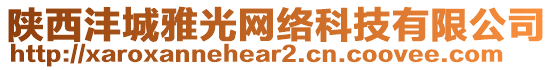 陕西沣城雅光网络科技有限公司
http://xaroxannehear2.cn.coovee.com